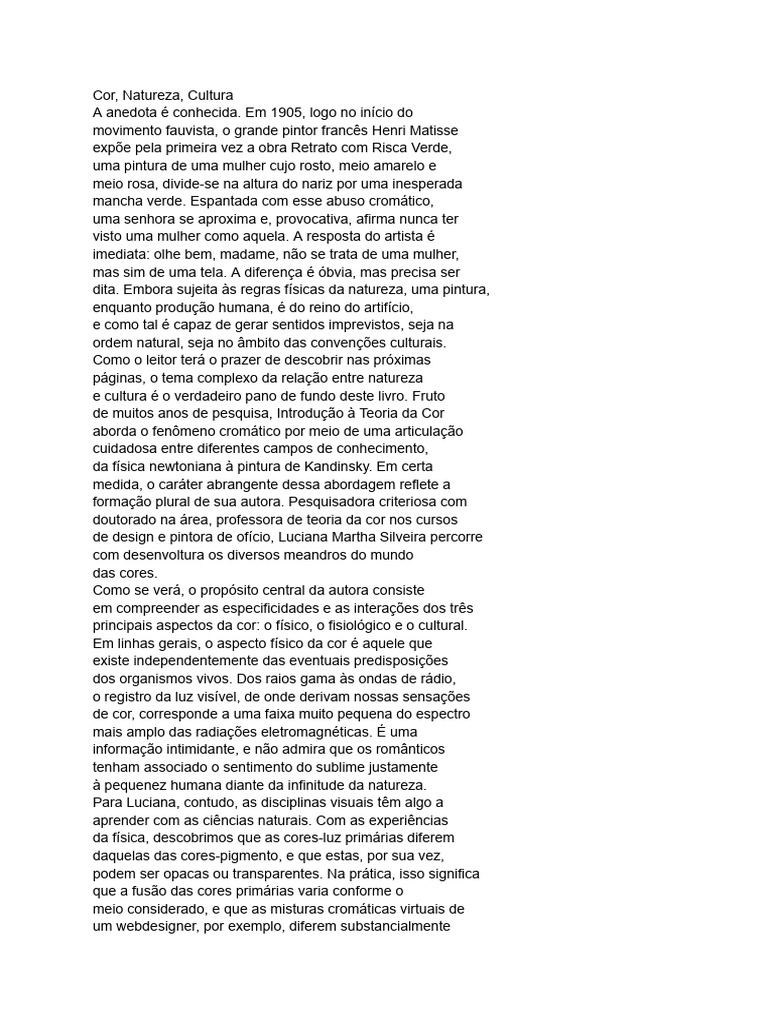 Cor, Natureza, Cultura
A anedota é conhecida. Em 1905, logo no início do movimento fauvista, o grande pintor francês Henri Matisse expõe pela primeira vez a obra Retrato com Risca Verde, uma pintura de uma mulher cujo rosto, meio amarelo e meio rosa, divide-se na altura do nariz por uma inesperada mancha verde. Espantada com esse abuso cromático, uma senhora se aproxima e, provocativa, afirma nunca ter visto uma mulher como aquela. A resposta do artista é imediata: olhe bem, madame, não se trata de uma mulher, mas sim de uma tela. A diferença é óbvia, mas precisa ser dita. Embora sujeita às regras físicas da natureza, uma pintura, enquanto produção humana, é do reino do artifício, e como tal é capaz de gerar sentidos imprevistos, seja na ordem natural, seja no âmbito das convenções culturais.
Como o leitor terá o prazer de descobrir nas próximas páginas, o tema complexo da relação entre natureza e cultura é o verdadeiro pano de fundo deste livro. Fruto de muitos anos de pesquisa, Introdução à Teoria da Cor aborda o fenômeno cromático por meio de uma articulação cuidadosa entre diferentes campos de conhecimento, da física newtoniana à pintura de Kandinsky. Em certa medida, o caráter abrangente dessa abordagem reflete a formação plural de sua autora. Pesquisadora criteriosa com doutorado na área, professora de teoria da cor nos cursos de design e pintora de ofício, Luciana Martha Silveira percorre com desenvoltura os diversos meandros do mundo das cores.
Como se verá, o propósito central da autora consiste em compreender as especificidades e as interações dos três principais aspectos da cor: o físico, o fisiológico e o cultural. Em linhas gerais, o aspecto físico da cor é aquele que existe independentemente das eventuais predisposições dos organismos vivos. Dos raios gama às ondas de rádio, o registro da luz visível, de onde derivam nossas sensações de cor, corresponde a uma faixa muito pequena do espectro mais amplo das radiações eletromagnéticas. É uma informação intimidante, e não admira que os românticos tenham associado o sentimento do sublime justamente à pequenez humana diante da infinitude da natureza.
Para Luciana, contudo, as disciplinas visuais têm algo a aprender com as ciências naturais. Com as experiências da física, descobrimos que as cores-luz primárias diferem daquelas das cores-pigmento, e que estas, por sua vez, podem ser opacas ou transparentes. Na prática, isso significa que a fusão das cores primárias varia conforme o meio considerado, e que as misturas cromáticas virtuais de um webdesigner, por exemplo, diferem substancialmente